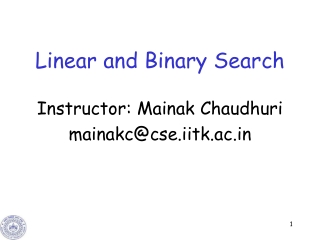 Linear and Binary Search

Instructor: Mainak Chaudhuri
mainakc@cse.iitk.ac.in

1